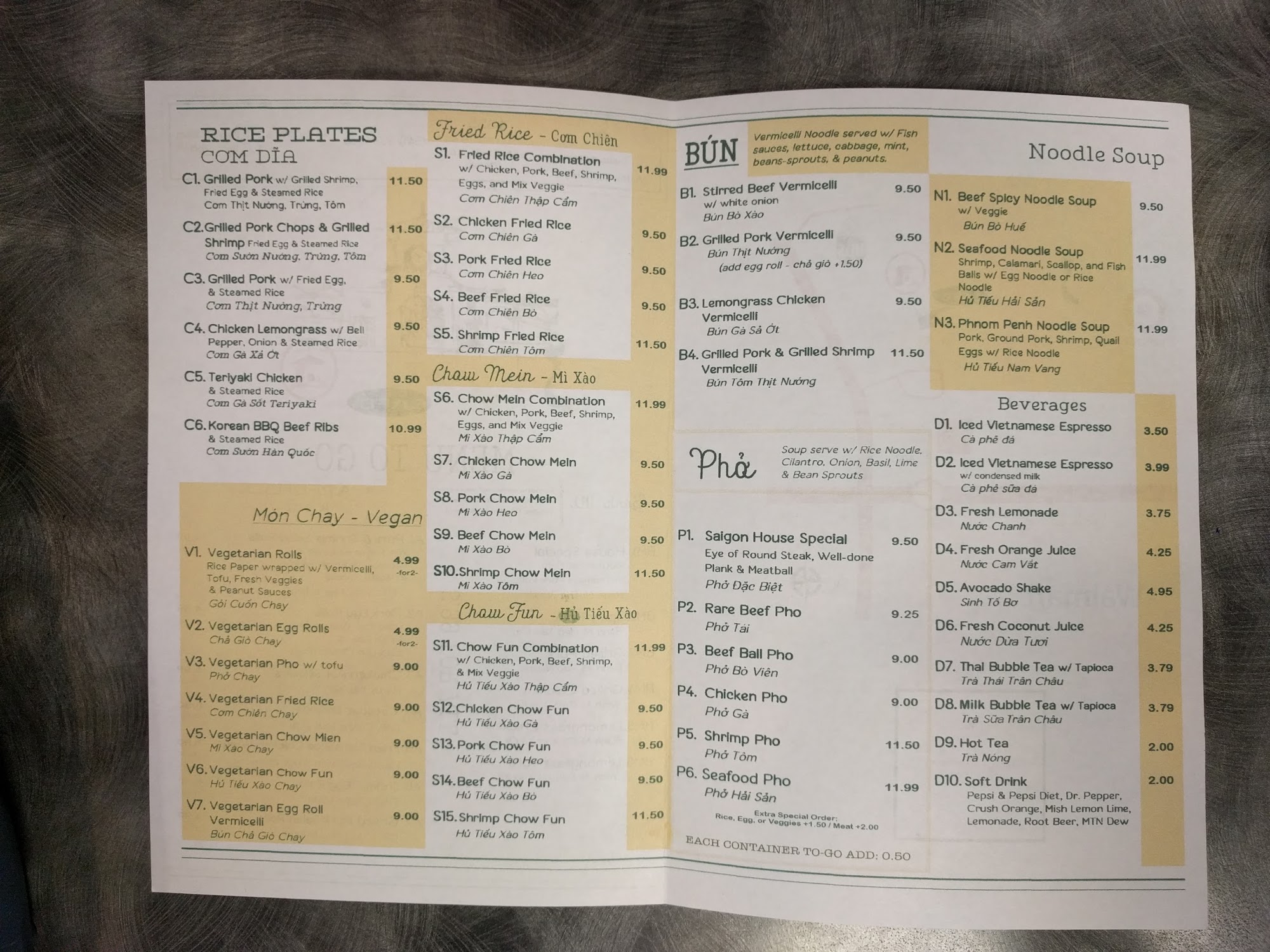 RICE PLATES
CƠM DĨA

C1. Grilled Pork w/ Grilled Shrimp, Fried Egg & Steamed Rice
Cơm Thịt Nướng, Trứng, Tôm
11.50

C2. Grilled Pork Chops & Grilled Shrimp Fried Egg & Steamed Rice
Cơm Sườn Nướng, Trứng, Tôm
11.50

C3. Grilled Pork w/ Fried Egg, & Steamed Rice
Cơm Thịt Nướng, Trứng
9.50

C4. Chicken Lemongrass w/ Bell Pepper, Onion & Steamed Rice
Cơm Gà Xả Ớt
9.50

C5. Teriyaki Chicken & Steamed Rice
Cơm Gà Sốt Teriyaki
9.50

C6. Korean BBQ Beef Ribs & Steamed Rice
Cơm Sườn Hàn Quốc
10.99

Món Chay - Vegan

V1. Vegetarian Rolls
Rice Paper wrapped w/ Vermicelli, Tofu, Fresh Veggies & Peanut Sauces
Gỏi Cuốn Chay
4.99 -for2-

V2. Vegetarian Egg Rolls
Chả Giò Chay
4.99 -for2-

V3. Vegetarian Pho w/ tofu
Phở Chay
9.00

V4. Vegetarian Fried Rice
Cơm Chiên Chay
9.00

V5. Vegetarian Chow Mien
Mì Xào Chay
9.00

V6. Vegetarian Chow Fun
Hủ Tiếu Xào Chay
9.00

V7. Vegetarian Egg Roll Vermicelli
Bún Chả Giò Chay
9.00

Fried Rice - Cơm Chiên

S1. Fried Rice Combination
w/ Chicken, Pork, Beef, Shrimp, Eggs, and Mix Veggie
Cơm Chiên Thập Cẩm
11.99

S2. Chicken Fried Rice
Cơm Chiên Gà
9.50

S3. Pork Fried Rice
Cơm Chiên Heo
9.50

S4. Beef Fried Rice
Cơm Chiên Bò
9.50

S5. Shrimp Fried Rice
Cơm Chiên Tôm
11.50

Chow Mein - Mì Xào

S6. Chow Mein Combination
w/ Chicken, Pork, Beef, Shrimp, Eggs, and Mix Veggie
Mì Xào Thập Cẩm
11.99

S7. Chicken Chow Mein
Mì Xào Gà
9.50

S8. Pork Chow Mein
Mì Xào Heo
9.50

S9. Beef Chow Mein
Mì Xào Bò
9.50

S10. Shrimp Chow Mein
Mì Xào Tôm
11.50

Chow Fun - Hủ Tiếu Xào

S11. Chow Fun Combination
w/ Chicken, Pork, Beef, Shrimp, & Mix Veggie
Hủ Tiếu Xào Thập Cẩm
11.99

S12. Chicken Chow Fun
Hủ Tiếu Xào Gà
9.50

S13. Pork Chow Fun
Hủ Tiếu Xào Heo
9.50

S14. Beef Chow Fun
Hủ Tiếu Xào Bò
9.50

S15. Shrimp Chow Fun
Hủ Tiếu Xào Tôm
11.50

BÚN

Vermicelli Noodle served w/ Fish sauces, lettuce, cabbage, mint, beans-sprouts, & peanuts.

B1. Stirred Beef Vermicelli
w/ white onion
Bún Bò Xào
9.50

B2. Grilled Pork Vermicelli
Bún Thịt Nướng
(add egg roll - chả giò +1.50)
9.50

B3. Lemongrass Chicken Vermicelli
Bún Gà Sả Ớt
9.50

B4. Grilled Pork & Grilled Shrimp Vermicelli
Bún Tôm Thịt Nướng
11.50

Phở

Soup serve w/ Rice Noodle, Cilantro, Onion, Basil, Lime & Bean Sprouts

P1. Saigon House Special
Eye of Round Steak, Well-done Plank & Meatball
Phở Đặc Biệt
9.50

P2. Rare Beef Pho
Phở Tái
9.25

P3. Beef Ball Pho
Phở Bò Viên
9.00

P4. Chicken Pho
Phở Gà
9.00

P5. Shrimp Pho
Phở Tôm
11.50

P6. Seafood Pho
Phở Hải Sản
11.99

Extra Special Order:
Rice, Egg, or Veggies +1.50 / Meat +2.00

EACH CONTAINER TO-GO ADD: 0.50

Noodle Soup

N1. Beef Spicy Noodle Soup
w/ Veggie
Bún Bò Huế
9.50

N2. Seafood Noodle Soup
Shrimp, Calamari, Scallop, and Fish Balls w/ Egg Noodle or Rice Noodle
Hủ Tiếu Hải Sản
11.99

N3. Phnom Penh Noodle Soup
Pork, Ground Pork, Shrimp, Quail Eggs w/ Rice Noodle
Hủ Tiếu Nam Vang
11.99

Beverages

D1. Iced Vietnamese Espresso
Cà phê đá
3.50

D2. Iced Vietnamese Espresso
w/ condensed milk
Cà phê sữa đá
3.99

D3. Fresh Lemonade
Nước Chanh
3.75

D4. Fresh Orange Juice
Nước Cam Vắt
4.25

D5. Avocado Shake
Sinh Tố Bơ
4.95

D6. Fresh Coconut Juice
Nước Dừa Tươi
4.25

D7. Thai Bubble Tea w/ Tapioca
Trà Thái Trân Châu
3.79

D8. Milk Bubble Tea w/ Tapioca
Trà Sữa Trân Châu
3.79

D9. Hot Tea
Trà Nóng
2.00

D10. Soft Drink
Pepsi & Pepsi Diet, Dr. Pepper, Crush Orange, Mish Lemon Lime, Lemonade, Root Beer, MTN Dew
2.00